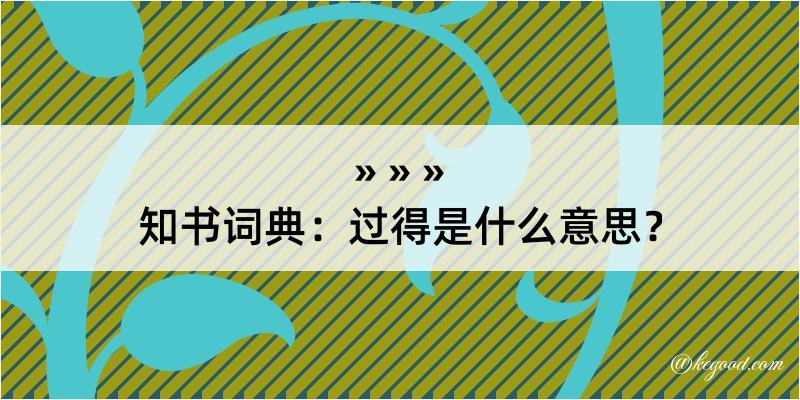 » » »
知书词典：过得是什么意思？

@kegood.com